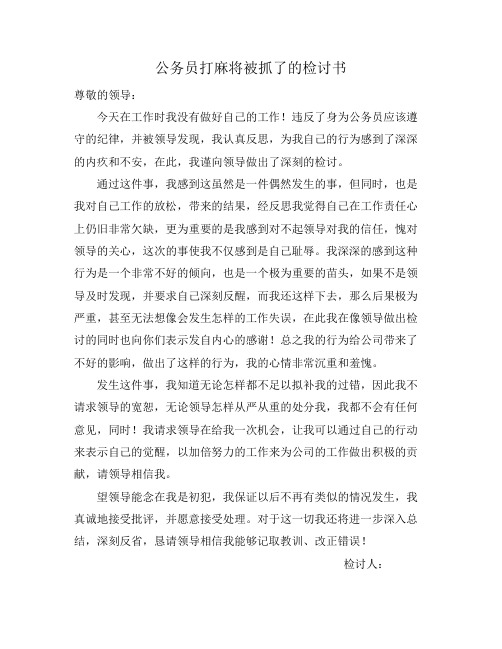 公务员打麻将被抓了的检讨书

尊敬的领导：

今天在工作时我没有做好自己的工作！违反了身为公务员应该遵守的纪律，并被领导发现，我认真反思，为我自己的行为感到了深深的内疚和不安，在此，我谨向领导做出了深刻的检讨。

通过这件事，我感到这虽然是一件偶然发生的事，但同时，也是我对自己工作的放松，带来的结果，经反思我觉得自己在工作责任心上仍旧非常欠缺，更为重要的是我感到对不起领导对我的信任，愧对领导的关心，这次的事使我不仅感到是自己耻辱。我深深的感到这种行为是一个非常不好的倾向，也是一个极为重要的苗头，如果不是领导及时发现，并要求自己深刻反醒，而我还这样下去，那么后果极为严重，甚至无法想像会发生怎样的工作失误，在此我在像领导做出检讨的同时也向你们表示发自内心的感谢！总之我的行为给公司带来了不好的影响，做出了这样的行为，我的心情非常沉重和羞愧。

发生这件事，我知道无论怎样都不足以拟补我的过错，因此我不请求领导的宽恕，无论领导怎样从严从重的处分我，我都不会有任何意见，同时！我请求领导在给我一次机会，让我可以通过自己的行动来表示自己的觉醒，以加倍努力的工作来为公司的工作做出积极的贡献，请领导相信我。

望领导能念在我是初犯，我保证以后不再有类似的情况发生，我真诚地接受批评，并愿意接受处理。对于这一切我还将进一步深入总结，深刻反省，恳请领导相信我能够记取教训、改正错误！

检讨人：